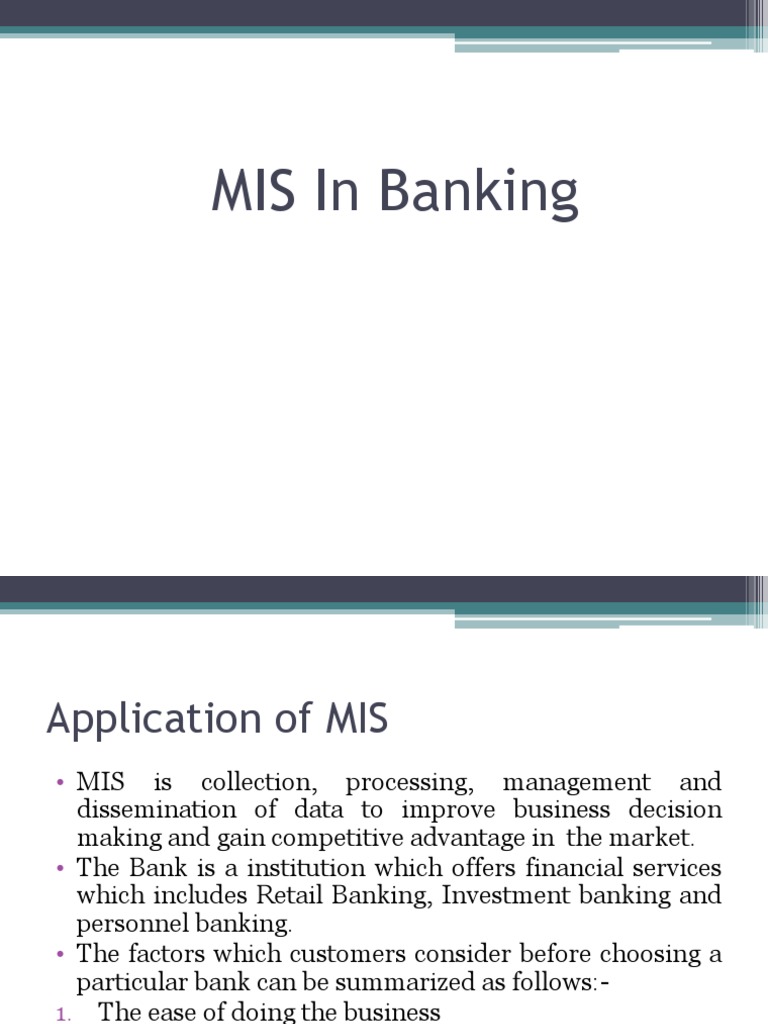 MIS In Banking

Application of MIS

• MIS is collection, processing, management and dissemination of data to improve business decision making and gain competitive advantage in the market.
• The Bank is a institution which offers financial services which includes Retail Banking, Investment banking and personnel banking.
• The factors which customers consider before choosing a particular bank can be summarized as follows:-
1. The ease of doing the business